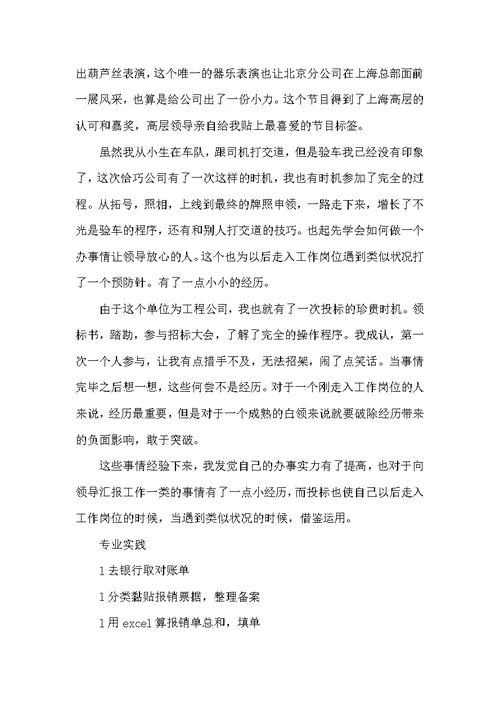 出葫芦丝表演，这个唯一的器乐表演也让北京分公司在上海总部面前一展风采，也算是给公司出了一份小力。这个节目得到了上海高层的认可和嘉奖，高层领导亲自给我贴上最喜爱的节目标签。

虽然我从小生在车队，跟司机打交道，但是验车我已经没有印象了，这次恰巧公司有了一次这样的时机，我也有时机参加了完全的过程。从拓号，照相，上线到最终的牌照申领，一路走下来，增长了不光是验车的程序，还有和别人打交道的技巧。也起先学会如何做一个办事情让领导放心的人。这个也为以后走入工作岗位遇到类似状况打了一个预防针。有了一点小小的经历。

由于这个单位为工程公司，我也就有了一次投标的珍贵时机。领标书，踏勘，参与招标大会，了解了完全的操作程序。我成认，第一次一个人参与，让我有点措手不及，无法招架，闹了点笑话。当事情完毕之后想一想，这些何尝不是经历。对于一个刚走入工作岗位的人来说，经历最重要，但是对于一个成熟的白领来说就要破除经历带来的负面影响，敢于突破。

这些事情经验下来，我发觉自己的办事实力有了提高，也对于向领导汇报工作一类的事情有了一点小经历，而投标也使自己以后走入工作岗位的时候，当遇到类似状况的时候，借鉴运用。

专业实践

1 去银行取对账单

1 分类黏贴报销票据，整理备案

1 用 excel 算报销单总和，填单